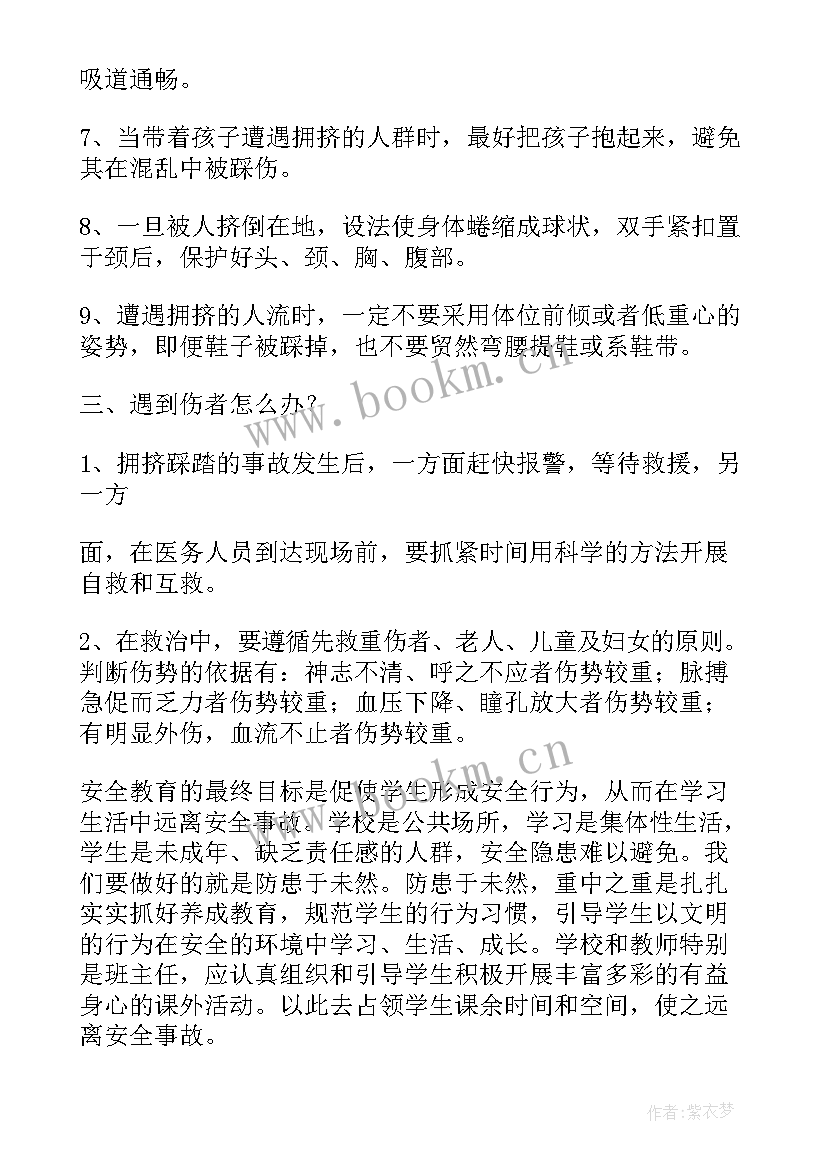 吸道通畅。

7、当带着孩子遭遇拥挤的人群时，最好把孩子抱起来，避免其在混乱中被踩伤。

8、一旦被人挤倒在地，设法使身体蜷缩成球状，双手紧扣置于颈后，保护好头、颈、胸、腹部。

9、遭遇拥挤的人流时，一定不要采用体位前倾或者低重心的姿势，即便鞋子被踩掉，也不要贸然弯腰提鞋或系鞋带。

三、遇到伤者怎么办?

1、拥挤踩踏的事故发生后，一方面赶快报警，等待救援，另一方

面，在医务人员到达现场前，要抓紧时间用科学的方法开展自救和互救。

2、在救治中，要遵循先救重伤者、老人、儿童及妇女的原则。判断伤势的依据有：神志不清、呼之不应者伤势较重；脉搏急促而乏力者伤势较重；血压下降、瞳孔放大者伤势较重；有明显外伤，血流不止者伤势较重。

安全教育的最终目标是促使学生形成安全行为，从而在学习生活中远离安全事故。学校是公共场所，学习是集体性生活，学生是未成年、缺乏责任感的人群，安全隐患难以避免。我们要做好的就是防患于未然。防患于未然，重中之重是扎扎实实抓好养成教育，规范学生的行为习惯，引导学生以文明的行为在安全的环境中学习、生活、成长。学校和教师特别是班主任，应认真组织和引导学生积极开展丰富多彩的有益身心的课外活动。以此去占领学生课余时间和空间，使之远离安全事故。

www.bookm.cn

www.bookm.cn

作者:紫衣梦